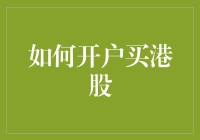 如何开户买港股